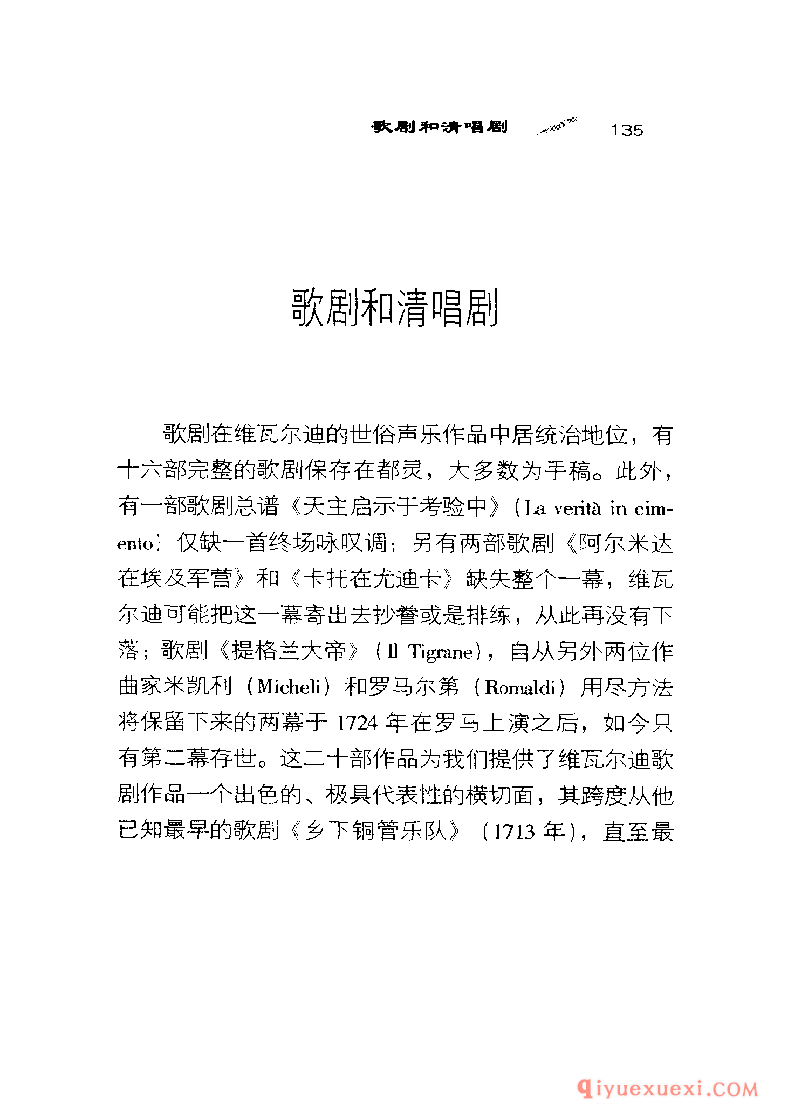 歌剧和清唱剧 135

歌剧和清唱剧

歌剧在维瓦尔迪的世俗声乐作品中居统治地位，有十六部完整的歌剧保存在都灵，大多数为手稿。此外，有一部歌剧总谱《天主启示于考验中》(La verità in cimento)仅缺一首终场咏叹调；另有两部歌剧《阿尔米达在埃及军营》和《卡托在尤迪卡》缺失整个一幕，维瓦尔迪可能把这一幕寄出去抄誊或是排练，从此再没有下落；歌剧《提格兰大帝》(Il Tigrane)，自从另外两位作曲家米凯利(Micheli)和罗马尔第(Romaldi)用尽方法将保留下来的两幕于1724年在罗马上演之后，如今只有第二幕存世。这二十部作品为我们提供了维瓦尔迪歌剧作品一个出色的、极具代表性的横切面，其跨度从他已知最早的歌剧《乡下铜管乐队》(1713年)，直至最

qiyuexuexi.COM